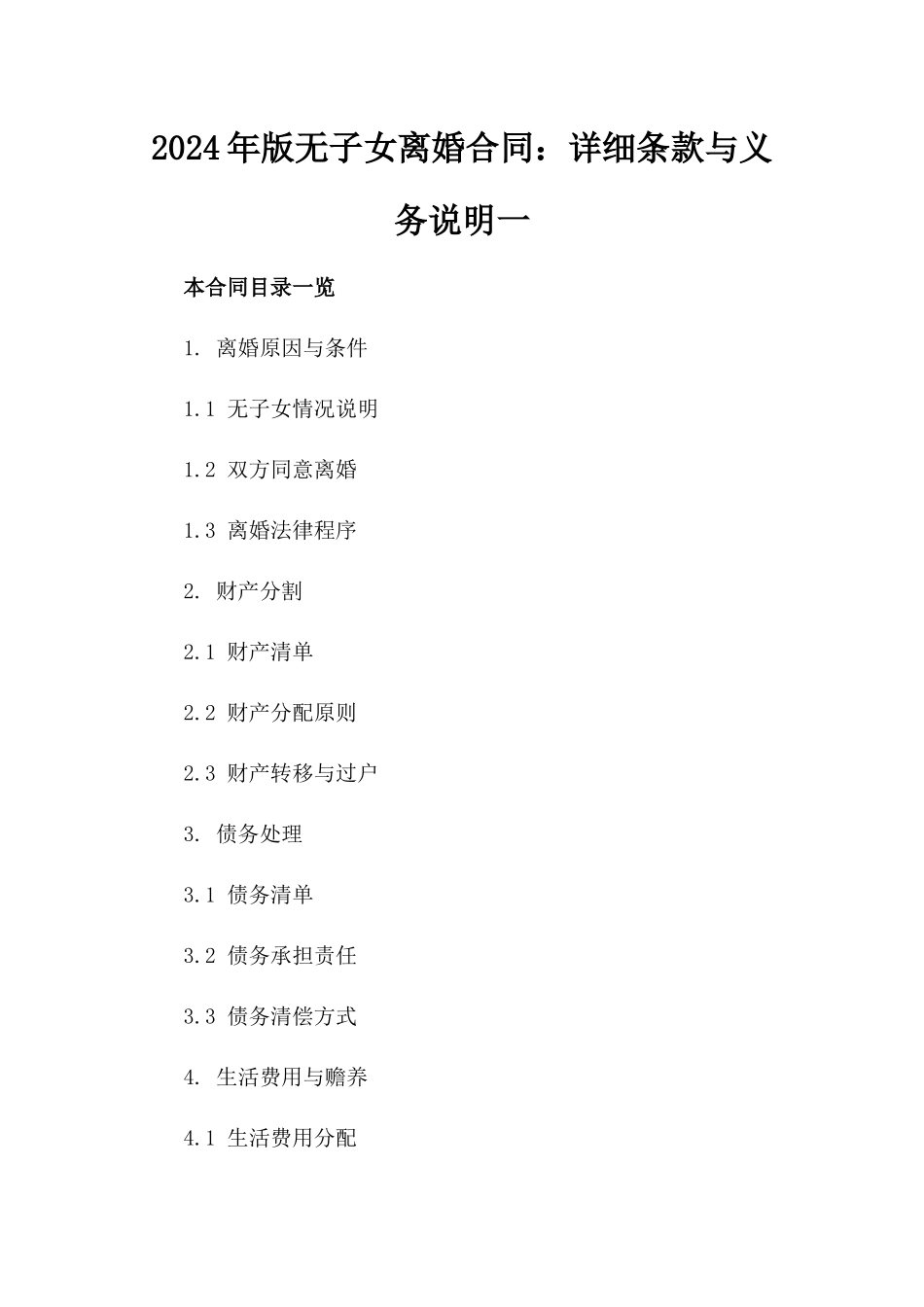 2024年版无子女离婚合同：详细条款与义务说明一

本合同目录一览

1. 离婚原因与条件

1.1 无子女情况说明

1.2 双方同意离婚

1.3 离婚法律程序

2. 财产分割

2.1 财产清单

2.2 财产分配原则

2.3 财产转移与过户

3. 债务处理

3.1 债务清单

3.2 债务承担责任

3.3 债务清偿方式

4. 生活费用与赡养

4.1 生活费用分配